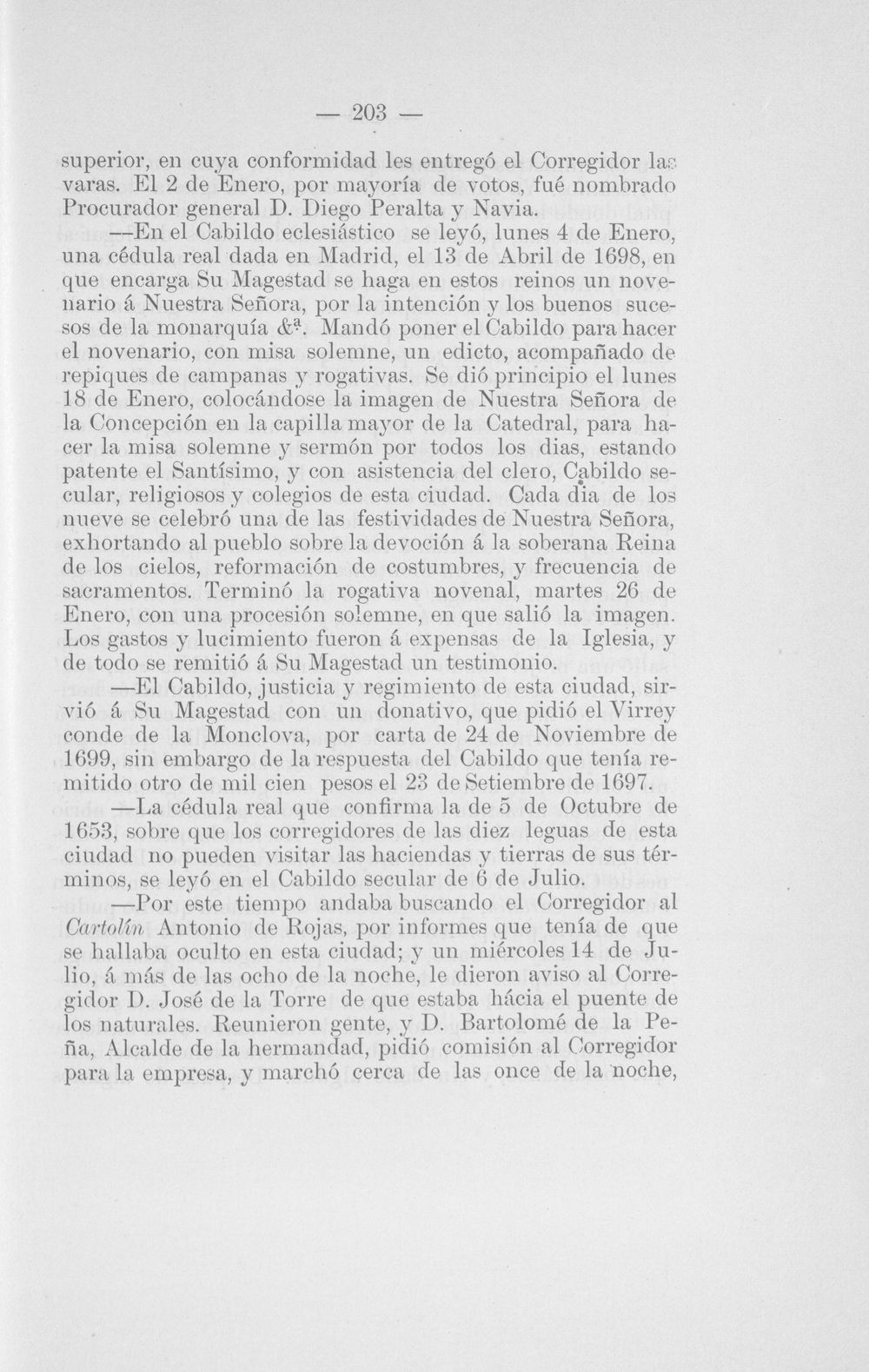 — 203 —

superior, en cuya conformidad les entregó el Corregidor las varas. El 2 de Enero, por mayoría de votos, fué nombrado Procurador general D. Diego Peralta y Navia.

—En el Cabildo eclesiástico se leyó, lunes 4 de Enero, una cédula real dada en Madrid, el 13 de Abril de 1698, en que encarga Su Magestad se haga en estos reinos un novenario á Nuestra Señora, por la intención y los buenos sucesos de la monarquía &ª. Mandó poner el Cabildo para hacer el novenario, con misa solemne, un edicto, acompañado de repiques de campanas y rogativas. Se dió principio el lunes 18 de Enero, colocándose la imagen de Nuestra Señora de la Concepción en la capilla mayor de la Catedral, para hacer la misa solemne y sermón por todos los dias, estando patente el Santísimo, y con asistencia del clero, Cabildo secular, religiosos y colegios de esta ciudad. Cada dia de los nueve se celebró una de las festividades de Nuestra Señora, exhortando al pueblo sobre la devoción á la soberana Reina de los cielos, reformación de costumbres, y frecuencia de sacramentos. Terminó la rogativa novenal, martes 26 de Enero, con una procesión solemne, en que salió la imagen. Los gastos y lucimiento fueron á expensas de la Iglesia, y de todo se remitió á Su Magestad un testimonio.

—El Cabildo, justicia y regimiento de esta ciudad, sirvió á Su Magestad con un donativo, que pidió el Virrey conde de la Monclova, por carta de 24 de Noviembre de 1699, sin embargo de la respuesta del Cabildo que tenía remitido otro de mil cien pesos el 23 de Setiembre de 1697.

—La cédula real que confirma la de 5 de Octubre de 1653, sobre que los corregidores de las diez leguas de esta ciudad no pueden visitar las haciendas y tierras de sus términos, se leyó en el Cabildo secular de 6 de Julio.

—Por este tiempo andaba buscando el Corregidor al Cartolín Antonio de Rojas, por informes que tenía de que se hallaba oculto en esta ciudad; y un miércoles 14 de Julio, á más de las ocho de la noche, le dieron aviso al Corregidor D. José de la Torre de que estaba hácia el puente de los naturales. Reunieron gente, y D. Bartolomé de la Peña, Alcalde de la hermandad, pidió comisión al Corregidor para la empresa, y marchó cerca de las once de la noche,